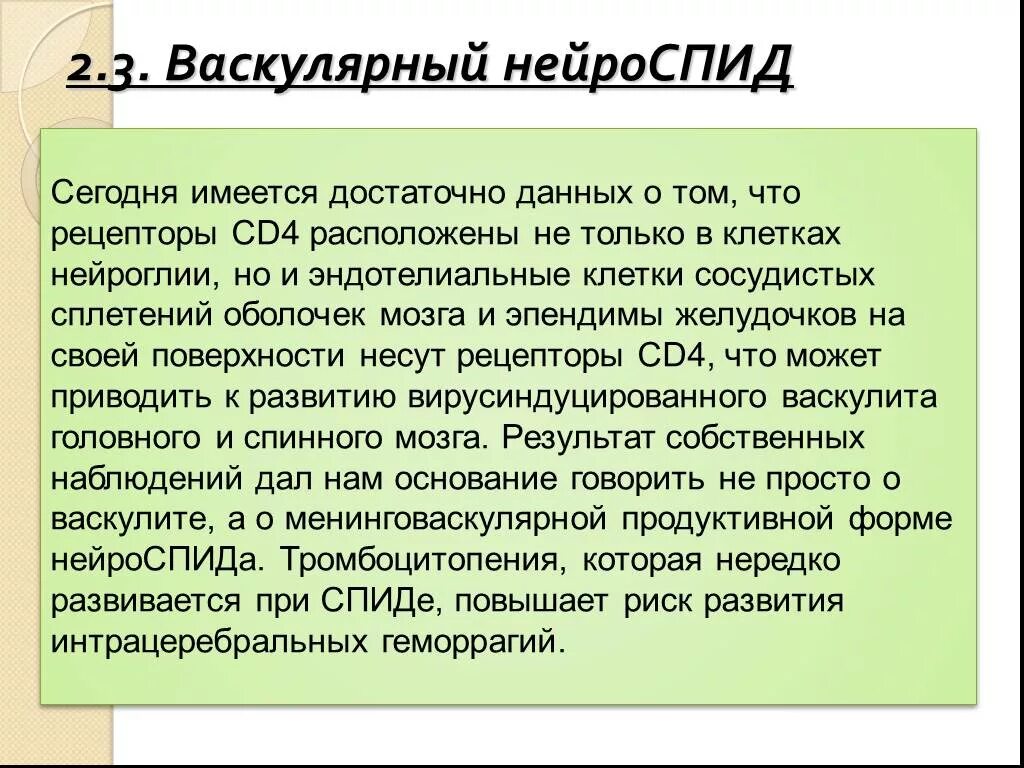 2.3. Васкулярный нейроСПИД

Сегодня имеется достаточно данных о том, что рецепторы CD4 расположены не только в клетках нейроглии, но и эндотелиальные клетки сосудистых сплетений оболочек мозга и эпендимы желудочков на своей поверхности несут рецепторы CD4, что может приводить к развитию вирусиндуцированного васкулита головного и спинного мозга. Результат собственных наблюдений дал нам основание говорить не просто о васкулите, а о менинговаскулярной продуктивной форме нейроСПИДа. Тромбоцитопения, которая нередко развивается при СПИДе, повышает риск развития интрацеребральных геморрагий.